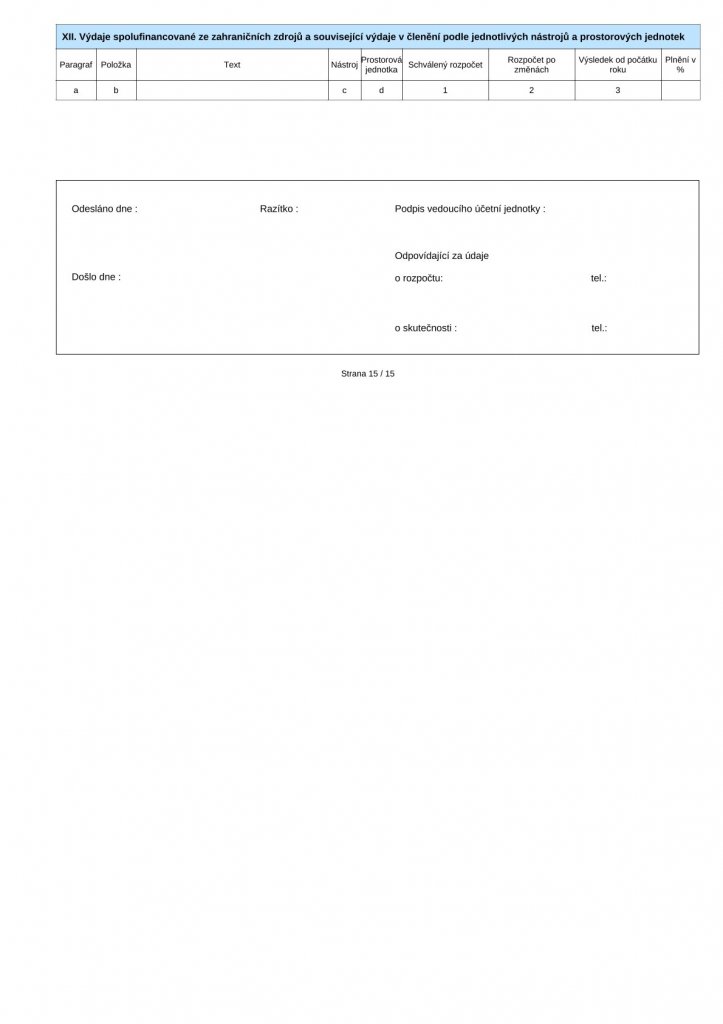 XII. Výdaje spolufinancované ze zahraničních zdrojů a související výdaje v členění podle jednotlivých nástrojů a prostorových jednotek

| Paragraf | Položka | Text | Nástroj | Prostorová jednotka | Schválený rozpočet | Rozpočet po změnách | Výsledek od počátku roku | Plnění v % |
|---|---|---|---|---|---|---|---|---|
| a | b | | c | d | 1 | 2 | 3 | |

Odesláno dne :

Razítko :

Podpis vedoucího účetní jednotky :

Odpovídající za údaje

Došlo dne :

o rozpočtu:

tel.:

o skutečnosti :

tel.:

Strana 15 / 15